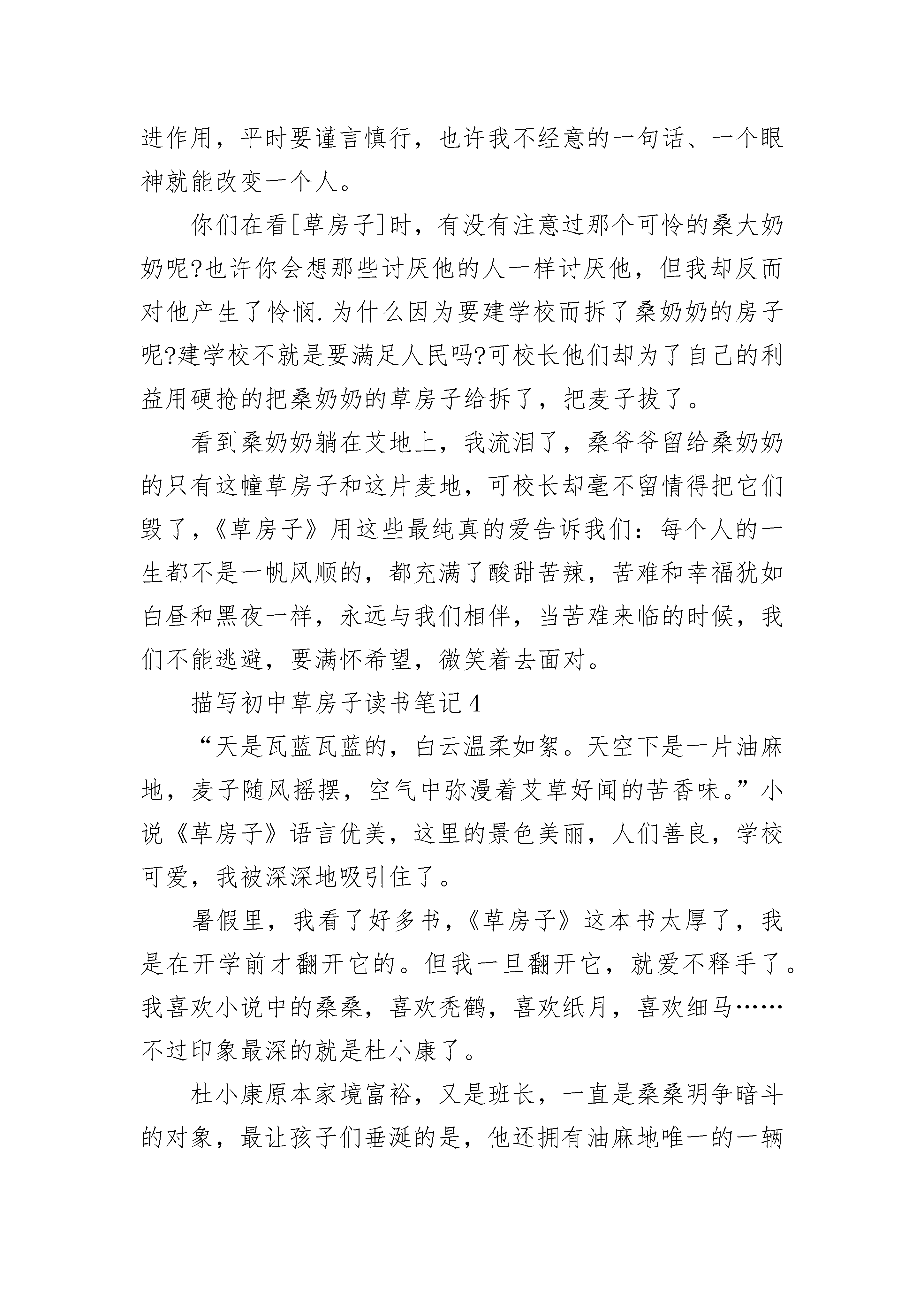 进作用，平时要谨言慎行，也许我不经意的一句话、一个眼神就能改变一个人。

你们在看[草房子]时，有没有注意过那个可怜的桑大奶奶呢?也许你会想那些讨厌他的人一样讨厌他，但我却反而对他产生了怜悯.为什么因为要建学校而拆了桑奶奶的房子呢?建学校不就是要满足人民吗?可校长他们却为了自己的利益用硬抢的把桑奶奶的草房子给拆了，把麦子拔了。

看到桑奶奶躺在艾地上，我流泪了，桑爷爷留给桑奶奶的只有这幢草房子和这片麦地，可校长却毫不留情得把它们毁了，《草房子》用这些最纯真的爱告诉我们：每个人的一生都不是一帆风顺的，都充满了酸甜苦辣，苦难和幸福犹如白昼和黑夜一样，永远与我们相伴，当苦难来临的时候，我们不能逃避，要满怀希望，微笑着去面对。

描写初中草房子读书笔记4

“天是瓦蓝瓦蓝的，白云温柔如絮。天空下是一片油麻地，麦子随风摇摆，空气中弥漫着艾草好闻的苦香味。”小说《草房子》语言优美，这里的景色美丽，人们善良，学校可爱，我被深深地吸引住了。

暑假里，我看了好多书，《草房子》这本书太厚了，我是在开学前才翻开它的。但我一旦翻开它，就爱不释手了。我喜欢小说中的桑桑，喜欢秃鹤，喜欢纸月，喜欢细马……不过印象最深的就是杜小康了。

杜小康原本家境富裕，又是班长，一直是桑桑明争暗斗的对象，最让孩子们垂涎的是，他还拥有油麻地唯一的一辆